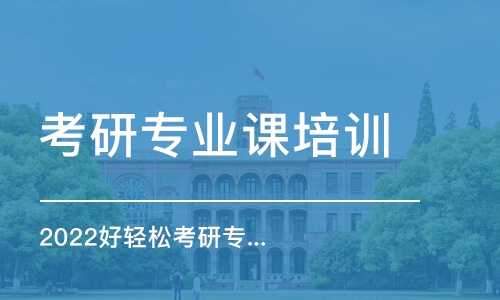 考研专业课培训

2022好轻松考研专...